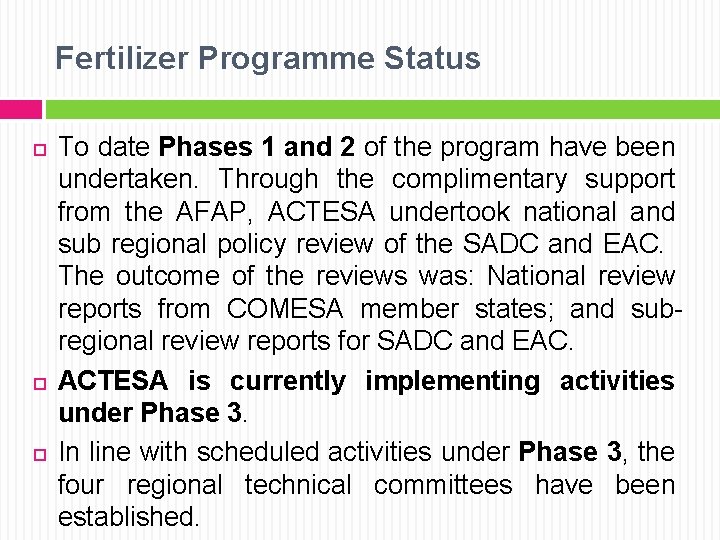 Fertilizer Programme Status

To date Phases 1 and 2 of the program have been undertaken. Through the complimentary support from the AFAP, ACTESA undertook national and sub regional policy review of the SADC and EAC. The outcome of the reviews was: National review reports from COMESA member states; and sub-regional review reports for SADC and EAC.

ACTESA is currently implementing activities under Phase 3.

In line with scheduled activities under Phase 3, the four regional technical committees have been established.